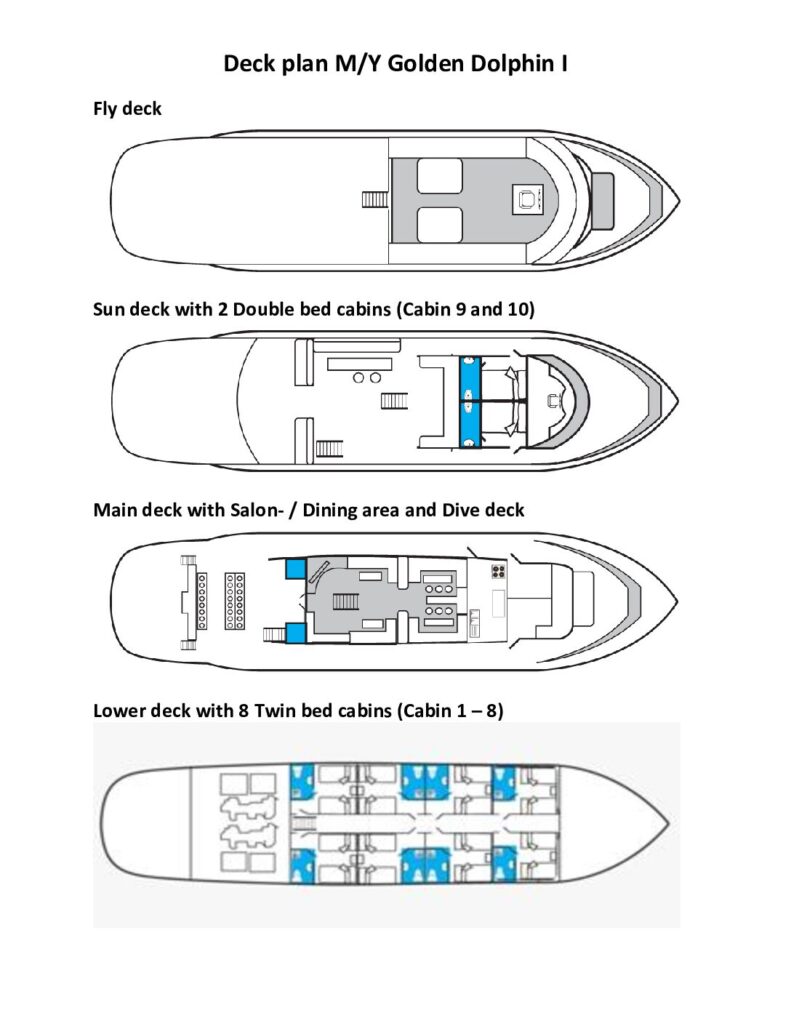 Deck plan M/Y Golden Dolphin I

Fly deck

Sun deck with 2 Double bed cabins (Cabin 9 and 10)

Main deck with Salon- / Dining area and Dive deck

Lower deck with 8 Twin bed cabins (Cabin 1 – 8)